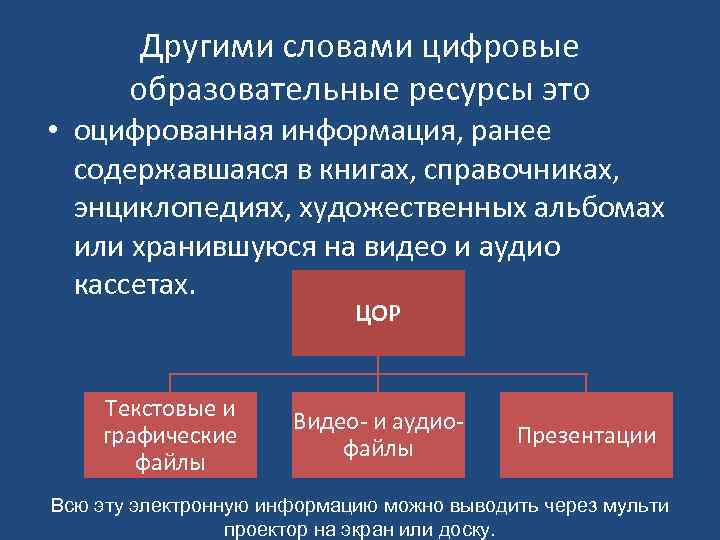 Другими словами цифровые образовательные ресурсы это

• оцифрованная информация, ранее содержавшаяся в книгах, справочниках, энциклопедиях, художественных альбомах или хранившуюся на видео и аудио кассетах.

ЦОР

Текстовые и графические файлы

Видео- и аудио-файлы

Презентации

Всю эту электронную информацию можно выводить через мульти проектор на экран или доску.